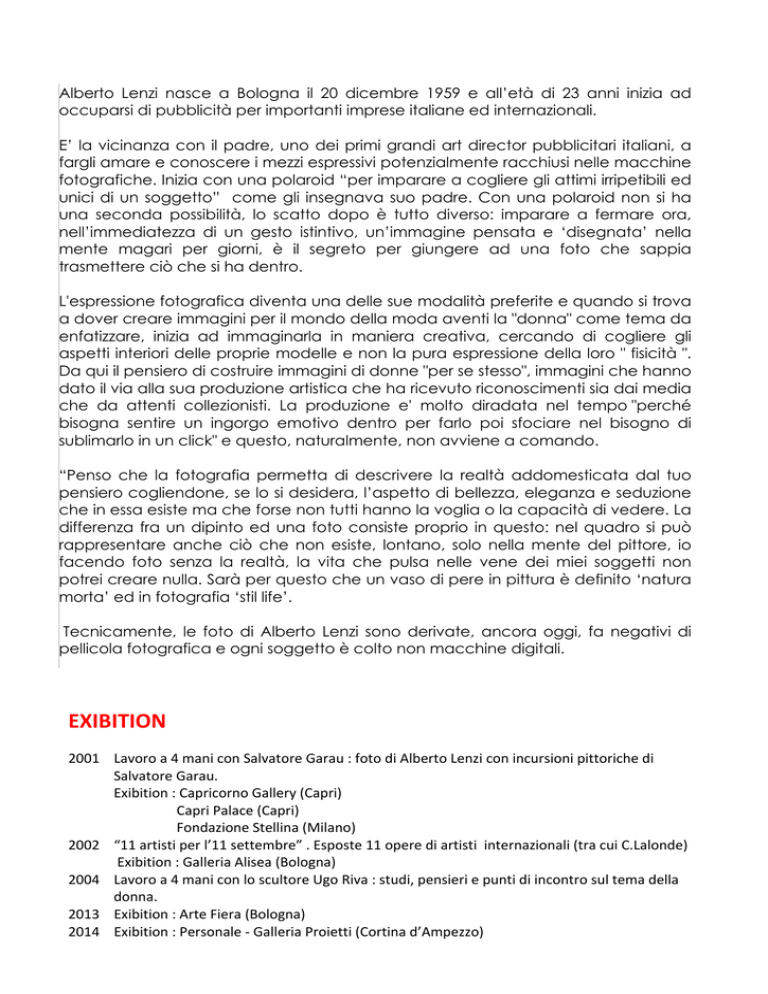 Alberto Lenzi nasce a Bologna il 20 dicembre 1959 e all'età di 23 anni inizia ad occuparsi di pubblicità per importanti imprese italiane ed internazionali.

E' la vicinanza con il padre, uno dei primi grandi art director pubblicitari italiani, a fargli amare e conoscere i mezzi espressivi potenzialmente racchiusi nelle macchine fotografiche. Inizia con una polaroid "per imparare a cogliere gli attimi irripetibili ed unici di un soggetto" come gli insegnava suo padre. Con una polaroid non si ha una seconda possibilità, lo scatto dopo è tutto diverso: imparare a fermare ora, nell'immediatezza di un gesto istintivo, un'immagine pensata e 'disegnata' nella mente magari per giorni, è il segreto per giungere ad una foto che sappia trasmettere ciò che si ha dentro.

L'espressione fotografica diventa una delle sue modalità preferite e quando si trova a dover creare immagini per il mondo della moda aventi la "donna" come tema da enfatizzare, inizia ad immaginarla in maniera creativa, cercando di cogliere gli aspetti interiori delle proprie modelle e non la pura espressione della loro " fisicità ". Da qui il pensiero di costruire immagini di donne "per se stesso", immagini che hanno dato il via alla sua produzione artistica che ha ricevuto riconoscimenti sia dai media che da attenti collezionisti. La produzione e' molto diradata nel tempo "perché bisogna sentire un ingorgo emotivo dentro per farlo poi sfociare nel bisogno di sublimarlo in un click" e questo, naturalmente, non avviene a comando.

"Penso che la fotografia permetta di descrivere la realtà addomesticata dal tuo pensiero cogliendone, se lo si desidera, l'aspetto di bellezza, eleganza e seduzione che in essa esiste ma che forse non tutti hanno la voglia o la capacità di vedere. La differenza fra un dipinto ed una foto consiste proprio in questo: nel quadro si può rappresentare anche ciò che non esiste, lontano, solo nella mente del pittore, io facendo foto senza la realtà, la vita che pulsa nelle vene dei miei soggetti non potrei creare nulla. Sarà per questo che un vaso di pere in pittura è definito 'natura morta' ed in fotografia 'stil life'.

Tecnicamente, le foto di Alberto Lenzi sono derivate, ancora oggi, fa negativi di pellicola fotografica e ogni soggetto è colto non macchine digitali.

EXIBITION

2001 Lavoro a 4 mani con Salvatore Garau : foto di Alberto Lenzi con incursioni pittoriche di Salvatore Garau.
Exibition : Capricorno Gallery (Capri)
Capri Palace (Capri)
Fondazione Stellina (Milano)
2002 "11 artisti per l'11 settembre" . Esposte 11 opere di artisti internazionali (tra cui C.Lalonde)
Exibition : Galleria Alisea (Bologna)
2004 Lavoro a 4 mani con lo scultore Ugo Riva : studi, pensieri e punti di incontro sul tema della donna.
2013 Exibition : Arte Fiera (Bologna)
2014 Exibition : Personale - Galleria Proietti (Cortina d'Ampezzo)